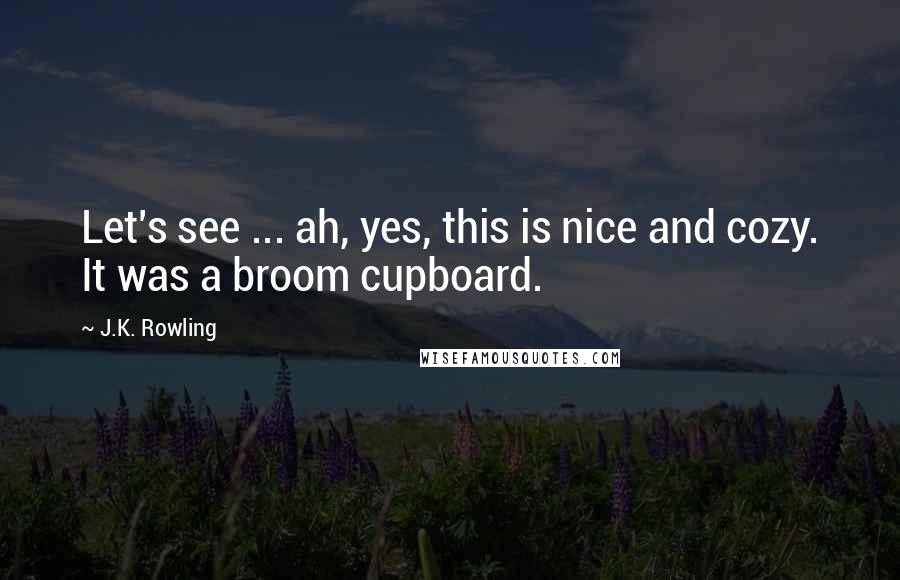 Let's see ... ah, yes, this is nice and cozy. It was a broom cupboard.

~ J.K. Rowling

WISEFAMOUSQUOTES.COM